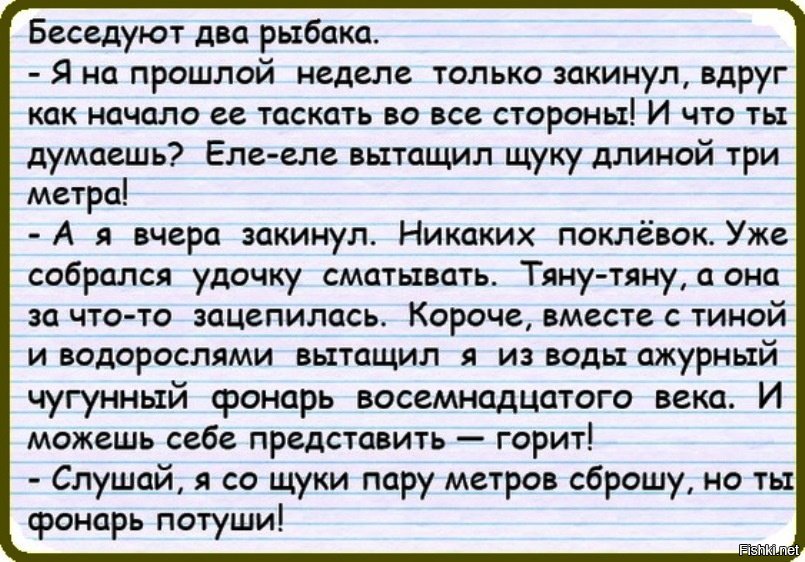 Беседуют два рыбака.
- Я на прошлой неделе только закинул, вдруг как начало ее таскать во все стороны! И что ты думаешь? Еле-еле вытащил щуку длиной три метра!
- А я вчера закинул. Никаких поклёвок. Уже собрался удочку сматывать. Тяну-тяну, а она за что-то зацепилась. Короче, вместе с тиной и водорослями вытащил я из воды ажурный чугунный фонарь восемнадцатого века. И можешь себе представить — горит!
- Слушай, я со щуки пару метров сброшу, но ты фонарь потуши!

Fishki.net